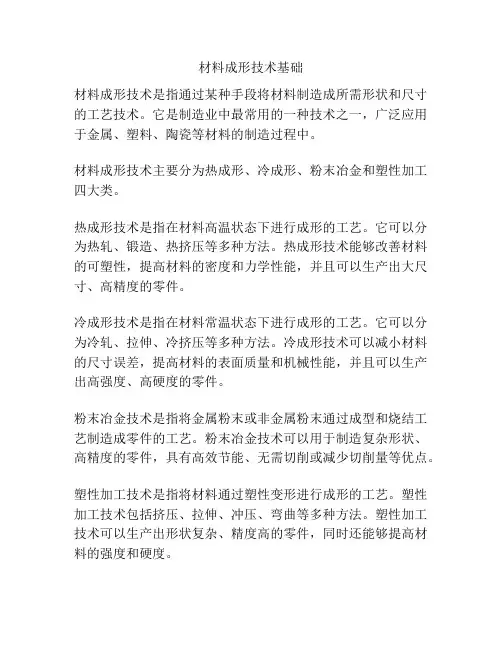 材料成形技术基础

材料成形技术是指通过某种手段将材料制造成所需形状和尺寸的工艺技术。它是制造业中最常用的一种技术之一，广泛应用于金属、塑料、陶瓷等材料的制造过程中。

材料成形技术主要分为热成形、冷成形、粉末冶金和塑性加工四大类。

热成形技术是指在材料高温状态下进行成形的工艺。它可以分为热轧、锻造、热挤压等多种方法。热成形技术能够改善材料的可塑性，提高材料的密度和力学性能，并且可以生产出大尺寸、高精度的零件。

冷成形技术是指在材料常温状态下进行成形的工艺。它可以分为冷轧、拉伸、冷挤压等多种方法。冷成形技术可以减小材料的尺寸误差，提高材料的表面质量和机械性能，并且可以生产出高强度、高硬度的零件。

粉末冶金技术是指将金属粉末或非金属粉末通过成型和烧结工艺制造成零件的工艺。粉末冶金技术可以用于制造复杂形状、高精度的零件，具有高效节能、无需切削或减少切削量等优点。

塑性加工技术是指将材料通过塑性变形进行成形的工艺。塑性加工技术包括挤压、拉伸、冲压、弯曲等多种方法。塑性加工技术可以生产出形状复杂、精度高的零件，同时还能够提高材料的强度和硬度。